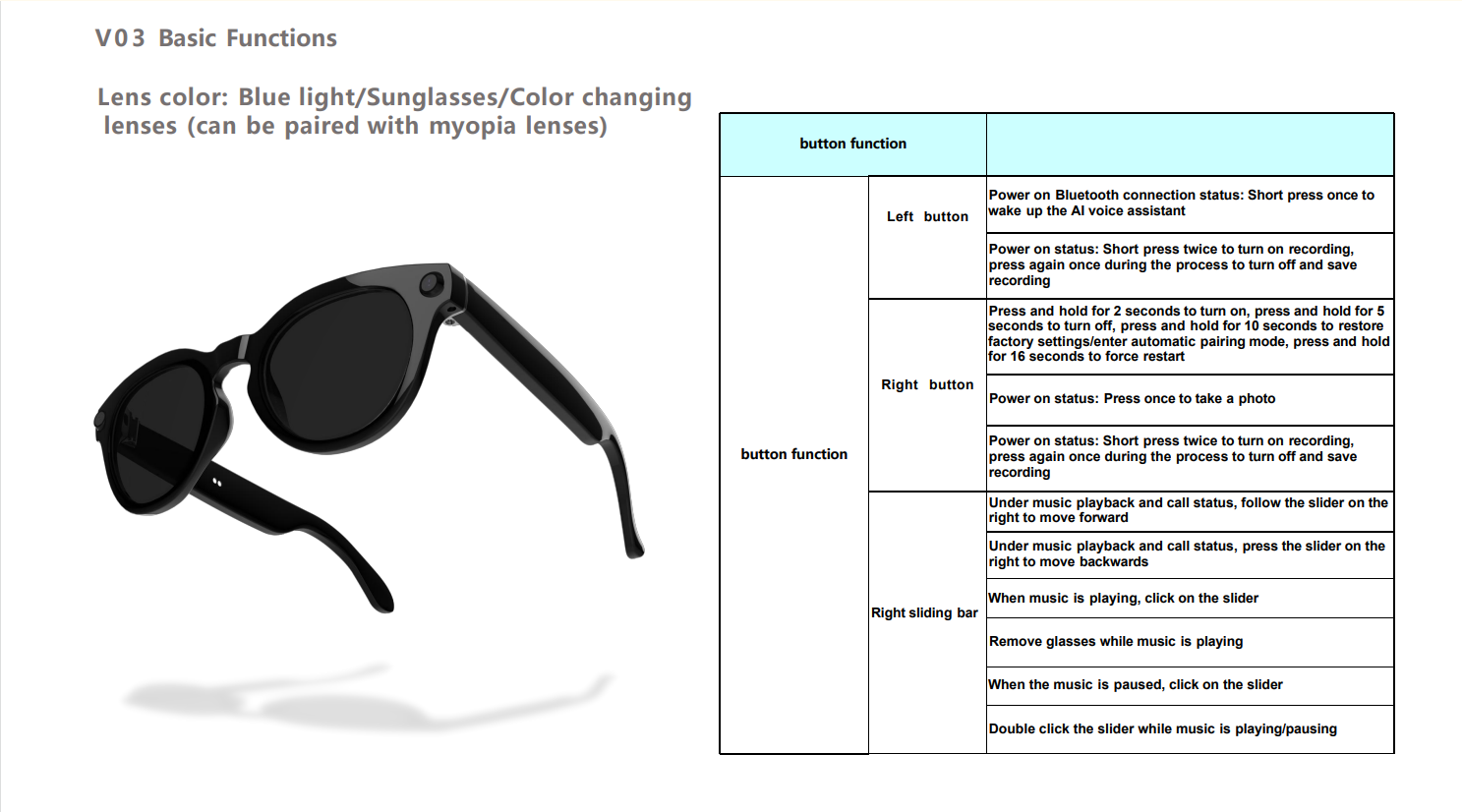 V03 Basic Functions

Lens color: Blue light/Sunglasses/Color changing lenses (can be paired with myopia lenses)

| button function | | |
|---|---|---|
| button function | Left button | Power on Bluetooth connection status: Short press once to wake up the AI voice assistant |
| | | Power on status: Short press twice to turn on recording, press again once during the process to turn off and save recording |
| | Right button | Press and hold for 2 seconds to turn on, press and hold for 5 seconds to turn off, press and hold for 10 seconds to restore factory settings/enter automatic pairing mode, press and hold for 16 seconds to force restart |
| | | Power on status: Press once to take a photo |
| | | Power on status: Short press twice to turn on recording, press again once during the process to turn off and save recording |
| | Right sliding bar | Under music playback and call status, follow the slider on the right to move forward |
| | | Under music playback and call status, press the slider on the right to move backwards |
| | | When music is playing, click on the slider |
| | | Remove glasses while music is playing |
| | | When the music is paused, click on the slider |
| | | Double click the slider while music is playing/pausing |